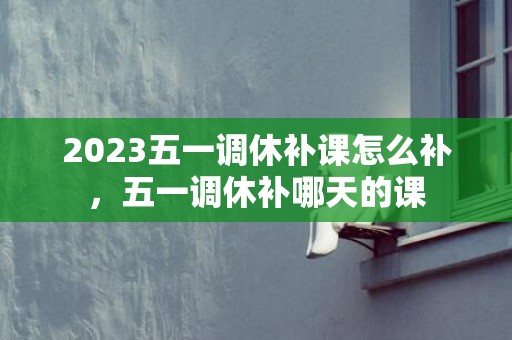 2023五一调休补课怎么补，五一调休补哪天的课